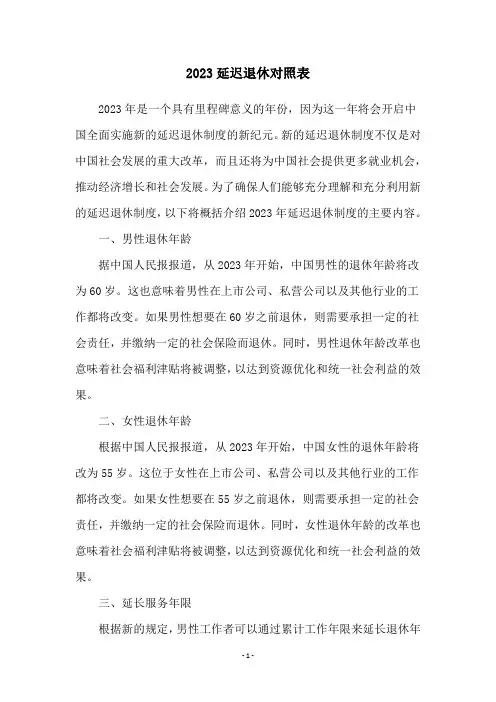 2023 延迟退休对照表

2023 年是一个具有里程碑意义的年份，因为这一年将会开启中国全面实施新的延迟退休制度的新纪元。新的延迟退休制度不仅是对中国社会发展的重大改革，而且还将为中国社会提供更多就业机会，推动经济增长和社会发展。为了确保人们能够充分理解和充分利用新的延迟退休制度，以下将概括介绍 2023 年延迟退休制度的主要内容。

一、男性退休年龄

据中国人民报报道，从 2023 年开始，中国男性的退休年龄将改为 60 岁。这也意味着男性在上市公司、私营公司以及其他行业的工作都将改变。如果男性想要在 60 岁之前退休，则需要承担一定的社会责任，并缴纳一定的社会保险而退休。同时，男性退休年龄改革也意味着社会福利津贴将被调整，以达到资源优化和统一社会利益的效果。

二、女性退休年龄

根据中国人民报报道，从 2023 年开始，中国女性的退休年龄将改为 55 岁。这位于女性在上市公司、私营公司以及其他行业的工作都将改变。如果女性想要在 55 岁之前退休，则需要承担一定的社会责任，并缴纳一定的社会保险而退休。同时，女性退休年龄的改革也意味着社会福利津贴将被调整，以达到资源优化和统一社会利益的效果。

三、延长服务年限

根据新的规定，男性工作者可以通过累计工作年限来延长退休年

- 1 -